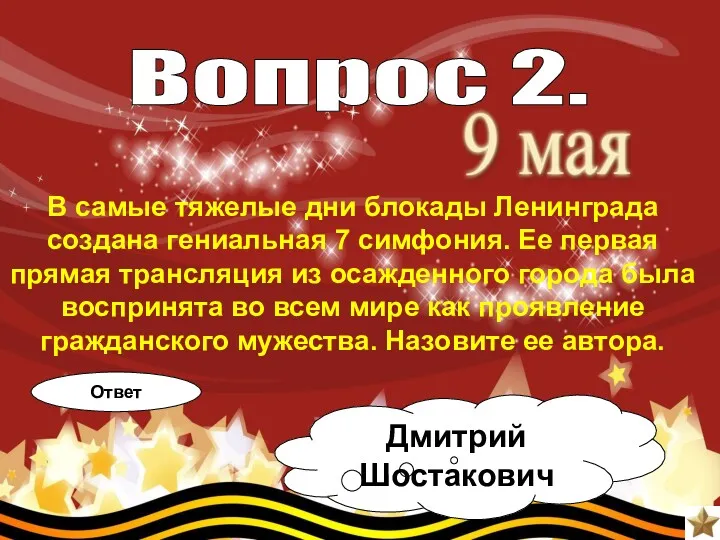 Вопрос 2.

9 мая

В самые тяжелые дни блокады Ленинграда создана гениальная 7 симфония. Ее первая прямая трансляция из осажденного города была воспринята во всем мире как проявление гражданского мужества. Назовите ее автора.

Ответ

Дмитрий Шостакович